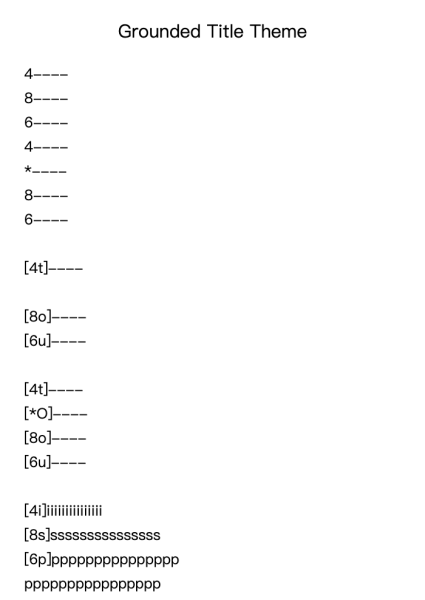 Grounded Title Theme

4----
8----
6----
4----
*----
8----
6----

[4t]----

[8o]----
[6u]----

[4t]----
[*O]----
[8o]----
[6u]----

[4i]iiiiiiiiiiiiiii
[8s]sssssssssssssss
[6p]ppppppppppppppp
pppppppppppppppp